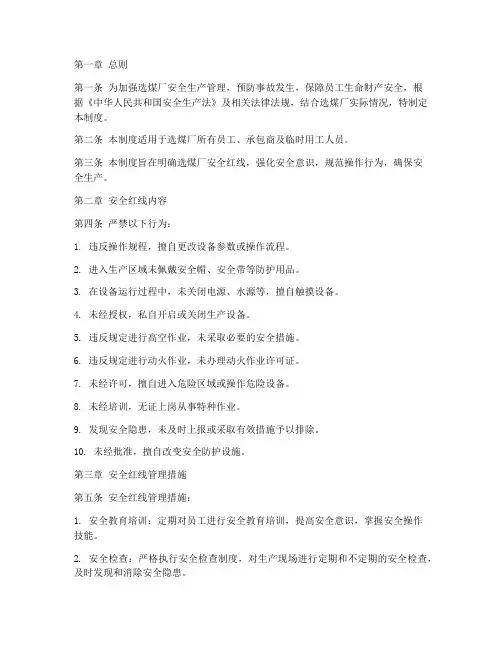 第一章 总则

第一条 为加强选煤厂安全生产管理，预防事故发生，保障员工生命财产安全，根据《中华人民共和国安全生产法》及相关法律法规，结合选煤厂实际情况，特制定本制度。

第二条 本制度适用于选煤厂所有员工、承包商及临时用工人员。

第三条 本制度旨在明确选煤厂安全红线，强化安全意识，规范操作行为，确保安全生产。

第二章 安全红线内容

第四条 严禁以下行为：

1. 违反操作规程，擅自更改设备参数或操作流程。

2. 进入生产区域未佩戴安全帽、安全带等防护用品。

3. 在设备运行过程中，未关闭电源、水源等，擅自触摸设备。

4. 未经授权，私自开启或关闭生产设备。

5. 违反规定进行高空作业，未采取必要的安全措施。

6. 违反规定进行动火作业，未办理动火作业许可证。

7. 未经许可，擅自进入危险区域或操作危险设备。

8. 未经培训，无证上岗从事特种作业。

9. 发现安全隐患，未及时上报或采取有效措施予以排除。

10. 未经批准，擅自改变安全防护设施。

第三章 安全红线管理措施

第五条 安全红线管理措施：

1. 安全教育培训：定期对员工进行安全教育培训，提高安全意识，掌握安全操作技能。

2. 安全检查：严格执行安全检查制度，对生产现场进行定期和不定期的安全检查，及时发现和消除安全隐患。